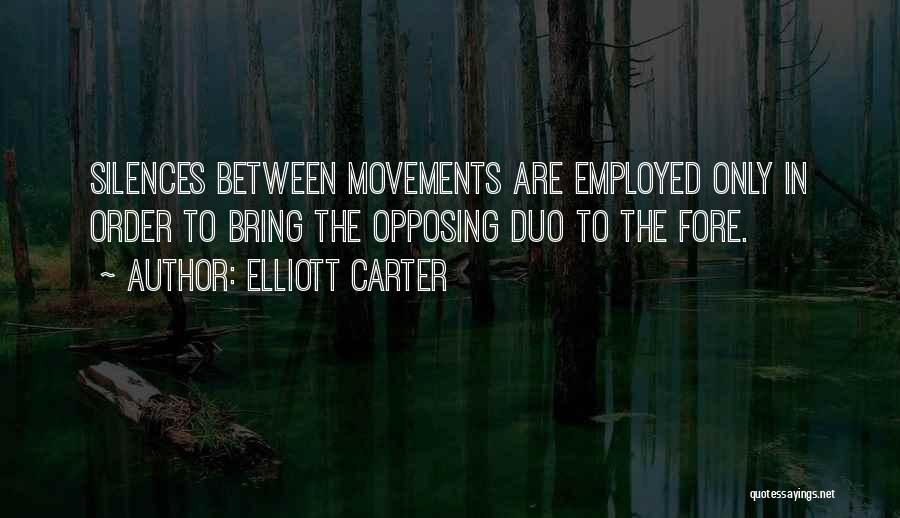 SILENCES BETWEEN MOVEMENTS ARE EMPLOYED ONLY IN ORDER TO BRING THE OPPOSING DUO TO THE FORE.

~ AUTHOR: ELLIOTT CARTER

quotessayings.net